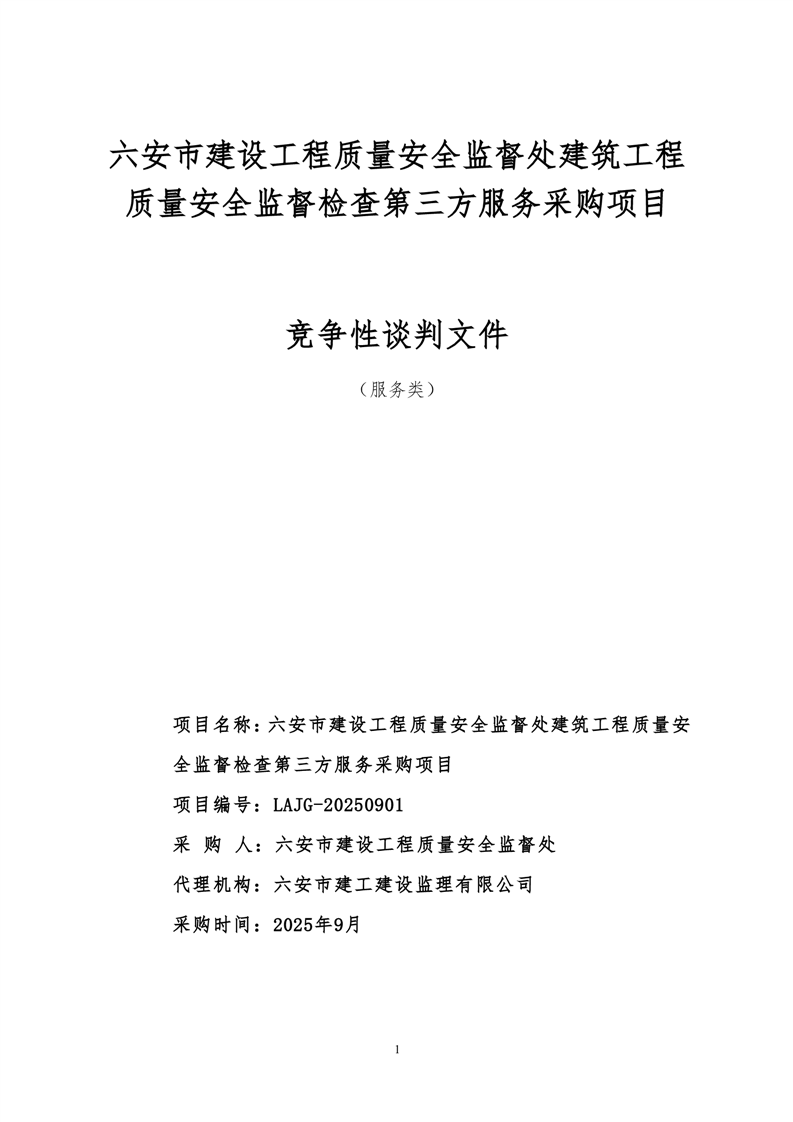 六安市建设工程质量安全监督处建筑工程质量安全监督检查第三方服务采购项目

竞争性谈判文件

（服务类）

项目名称：六安市建设工程质量安全监督处建筑工程质量安全监督检查第三方服务采购项目

项目编号：LAJG-20250901

采 购 人：六安市建设工程质量安全监督处

代理机构：六安市建工建设监理有限公司

采购时间：2025年9月

1